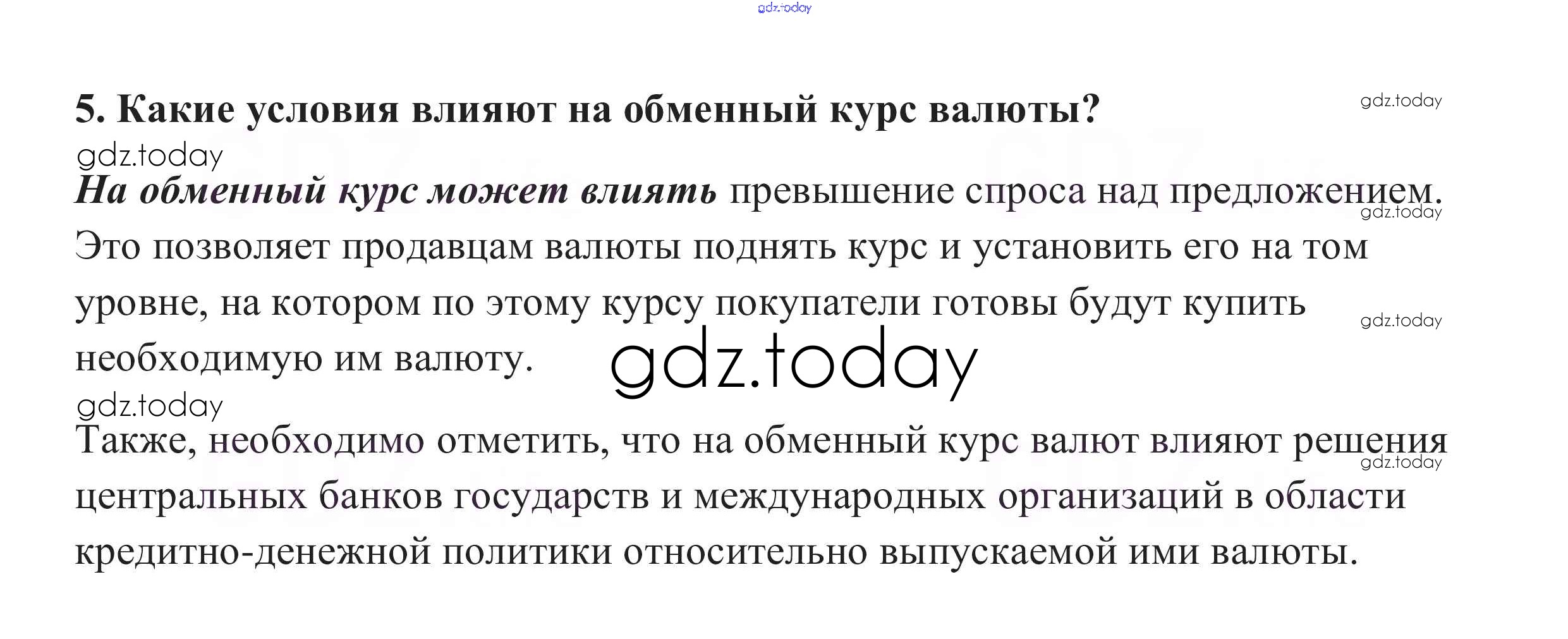 5. Какие условия влияют на обменный курс валюты?

На обменный курс может влиять превышение спроса над предложением. Это позволяет продавцам валюты поднять курс и установить его на том уровне, на котором по этому курсу покупатели готовы будут купить необходимую им валюту.

Также, необходимо отметить, что на обменный курс валют влияют решения центральных банков государств и международных организаций в области кредитно-денежной политики относительно выпускаемой ими валюты.

gdz.today